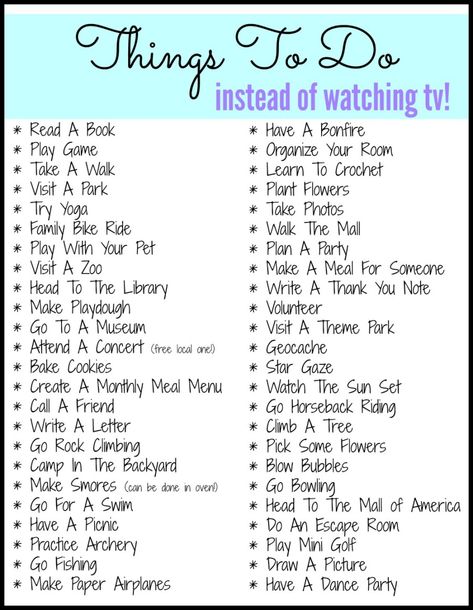 Things To Do
instead of watching tv!

* Read A Book
* Play Game
* Take A Walk
* Visit A Park
* Try Yoga
* Family Bike Ride
* Play With Your Pet
* Visit A Zoo
* Head To The Library
* Make Playdough
* Go To A Museum
* Attend A Concert (free local one!)
* Bake Cookies
* Create A Monthly Meal Menu
* Call A Friend
* Write A Letter
* Go Rock Climbing
* Camp In The Backyard
* Make Smores (can be done in oven!)
* Go For A Swim
* Have A Picnic
* Practice Archery
* Go Fishing
* Make Paper Airplanes

* Have A Bonfire
* Organize Your Room
* Learn To Crochet
* Plant Flowers
* Take Photos
* Walk The Mall
* Plan A Party
* Make A Meal For Someone
* Write A Thank You Note
* Volunteer
* Visit A Theme Park
* Geocache
* Star Gaze
* Watch The Sun Set
* Go Horseback Riding
* Climb A Tree
* Pick Some Flowers
* Blow Bubbles
* Go Bowling
* Head To The Mall of America
* Do An Escape Room
* Play Mini Golf
* Draw A Picture
* Have A Dance Party